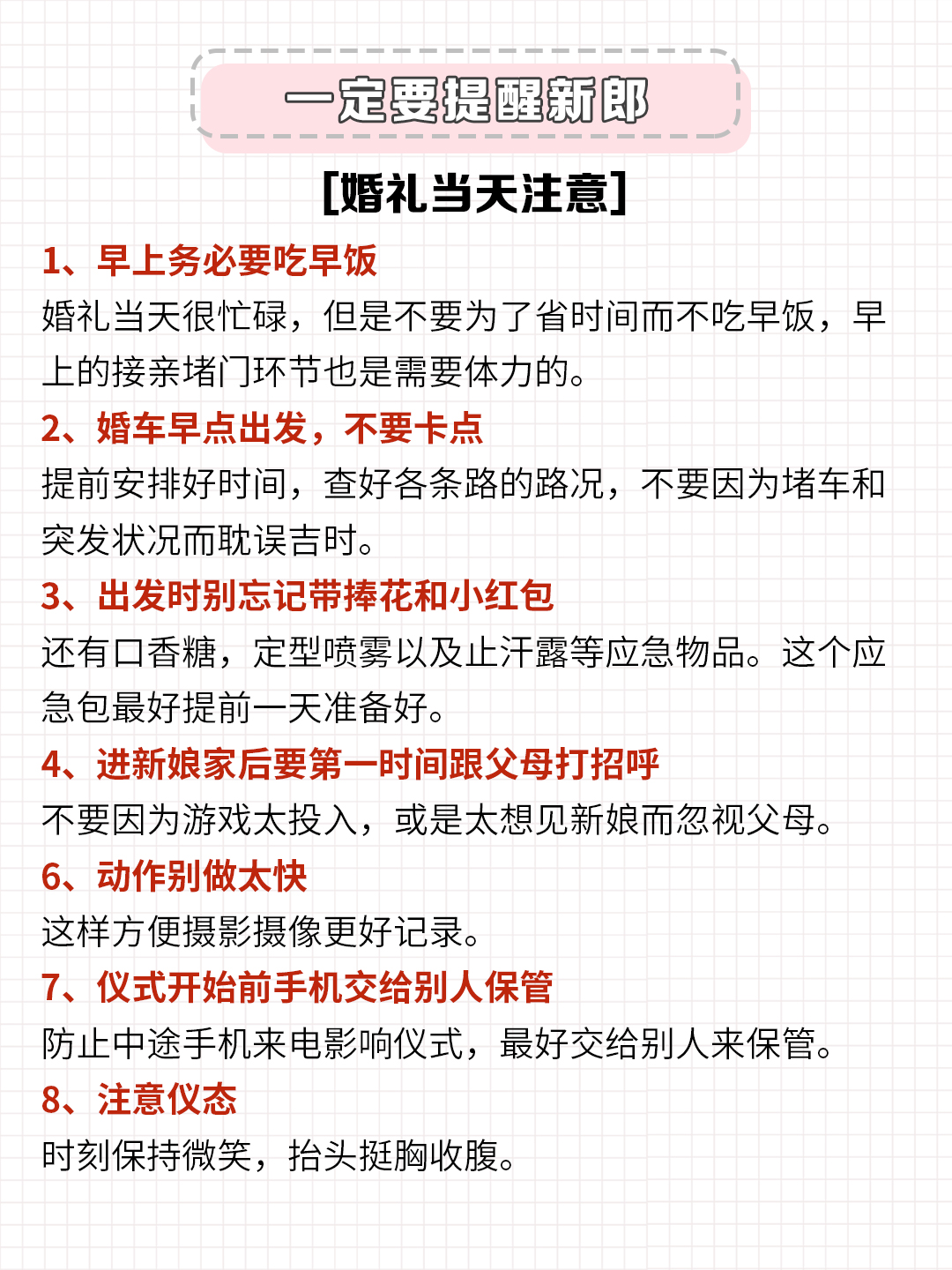 一定要提醒新郎

[婚礼当天注意]

1、早上务必要吃早饭
婚礼当天很忙碌，但是不要为了省时间而不吃早饭，早上的接亲堵门环节也是需要体力的。

2、婚车早点出发，不要卡点
提前安排好时间，查好各条路的路况，不要因为堵车和突发状况而耽误吉时。

3、出发时别忘记带捧花和小红包
还有口香糖，定型喷雾以及止汗露等应急物品。这个应急包最好提前一天准备好。

4、进新娘家后要第一时间跟父母打招呼
不要因为游戏太投入，或是太想见新娘而忽视父母。

6、动作别做太快
这样方便摄影摄像更好记录。

7、仪式开始前手机交给别人保管
防止中途手机来电影响仪式，最好交给别人来保管。

8、注意仪态
时刻保持微笑，抬头挺胸收腹。